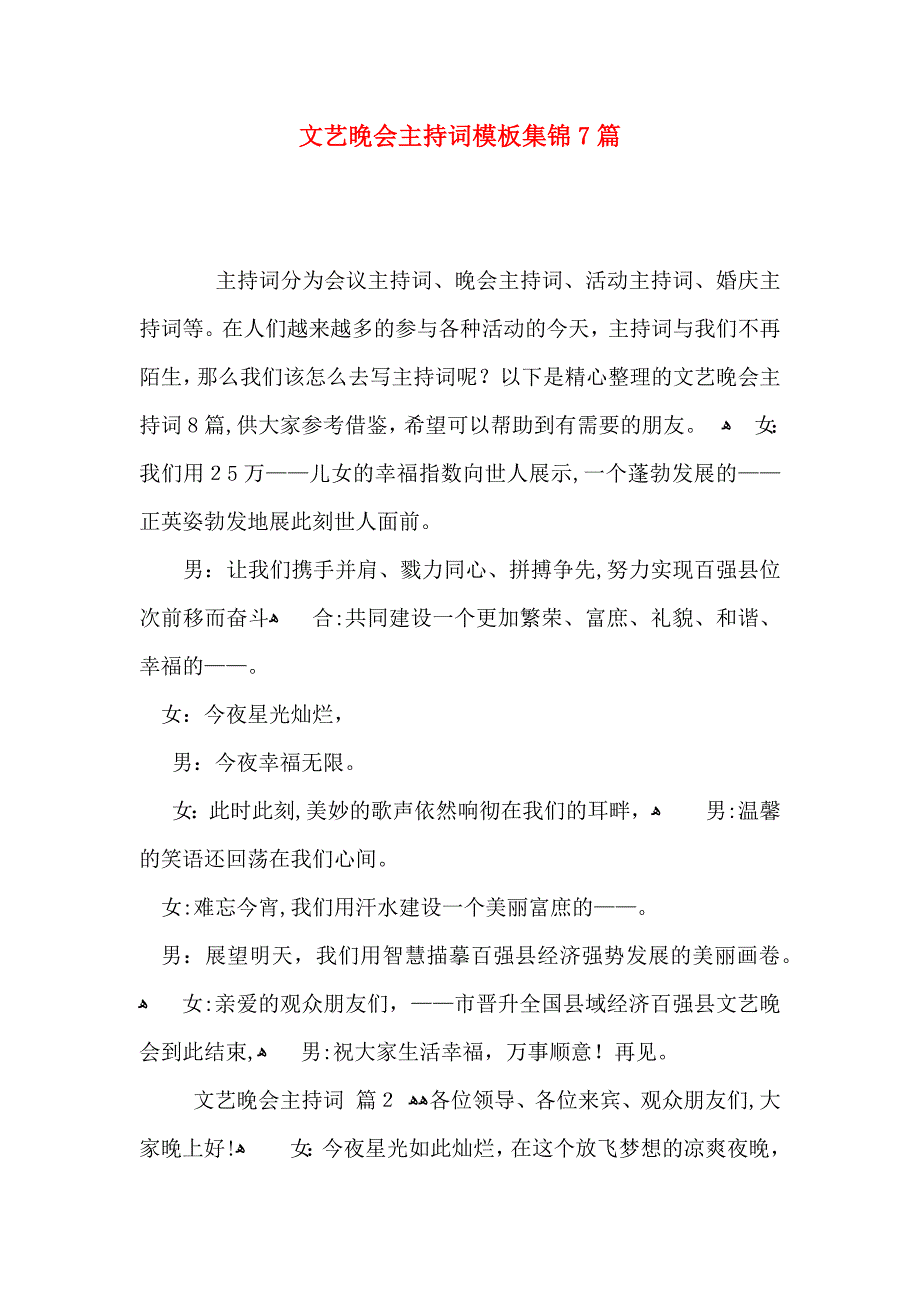 文艺晚会主持词模板集锦7篇

主持词分为会议主持词、晚会主持词、活动主持词、婚庆主持词等。在人们越来越多的参与各种活动的今天，主持词与我们不再陌生，那么我们该怎么去写主持词呢？以下是精心整理的文艺晚会主持词8篇，供大家参考借鉴，希望可以帮助到有需要的朋友。 女：我们用25万——儿女的幸福指数向世人展示，一个蓬勃发展的——正英姿勃发地展此刻世人面前。

男：让我们携手并肩、戮力同心、拼搏争先，努力实现百强县位次前移而奋斗 合：共同建设一个更加繁荣、富庶、礼貌、和谐、幸福的——。

女：今夜星光灿烂，

男：今夜幸福无限。

女：此时此刻，美妙的歌声依然响彻在我们的耳畔， 男：温馨的笑语还回荡在我们心间。

女：难忘今宵，我们用汗水建设一个美丽富庶的——。

男：展望明天，我们用智慧描摹百强县经济强势发展的美丽画卷。 女：亲爱的观众朋友们，——市晋升全国县域经济百强县文艺晚会到此结束， 男：祝大家生活幸福，万事顺意！再见。

文艺晚会主持词 篇2 各位领导、各位来宾、观众朋友们，大家晚上好！ 女：今夜星光如此灿烂，在这个放飞梦想的凉爽夜晚，